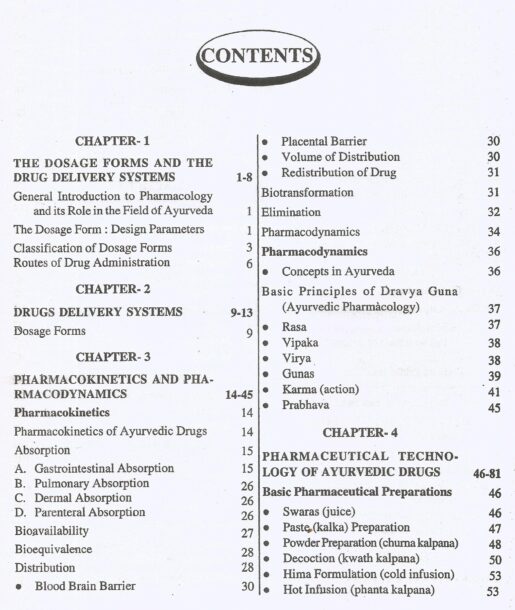 CONTENTS

CHAPTER- 1

THE DOSAGE FORMS AND THE DRUG DELIVERY SYSTEMS 1-8

General Introduction to Pharmacology and its Role in the Field of Ayurveda 1

The Dosage Form : Design Parameters 1

Classification of Dosage Forms 3

Routes of Drug Administration 6

CHAPTER- 2

DRUGS DELIVERY SYSTEMS 9-13

Dosage Forms 9

CHAPTER- 3

PHARMACOKINETICS AND PHARMACODYNAMICS 14-45

Pharmacokinetics 14

Pharmacokinetics of Ayurvedic Drugs 14

Absorption 15

A. Gastrointestinal Absorption 15

B. Pulmonary Absorption 26

C. Dermal Absorption 26

D. Parenteral Absorption 26

Bioavailability 27

Bioequivalence 28

Distribution 28

• Blood Brain Barrier 30

• Placental Barrier 30

• Volume of Distribution 30

• Redistribution of Drug 31

Biotransformation 31

Elimination 32

Pharmacodynamics 34

Pharmacodynamics 36

• Concepts in Ayurveda 36

Basic Principles of Dravya Guna (Ayurvedic Pharmàcology) 37

• Rasa 37

• Vipaka 38

• Virya 38

• Gunas 39

• Karma (action) 41

• Prabhava 45

CHAPTER- 4

PHARMACEUTICAL TECHNOLOGY OF AYURVEDIC DRUGS 46-81

Basic Pharmaceutical Preparations 46

• Swaras (juice) 46

• Paste (kalka) Preparation 47

• Powder Preparation (churna kalpana) 48

• Decoction (kwath kalpana) 50

• Hima Formulation (cold infusion) 53

• Hot Infusion (phanta kalpana) 53